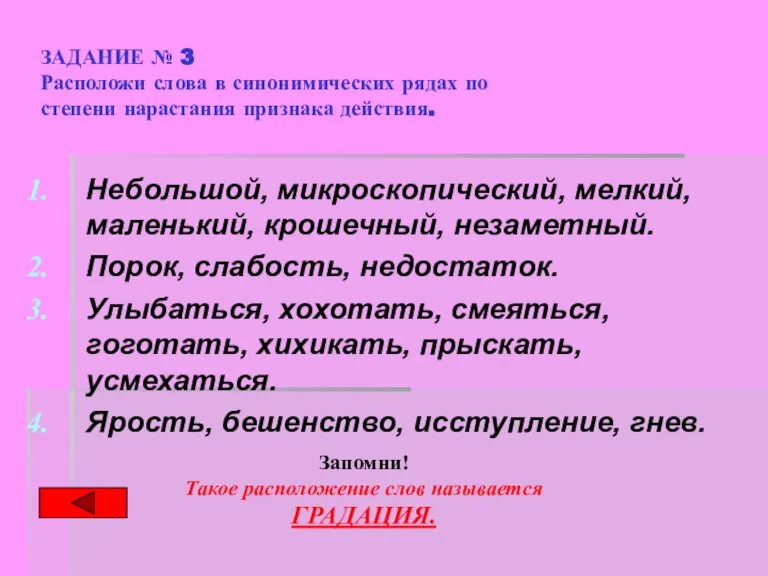 ЗАДАНИЕ № 3
Расположи слова в синонимических рядах по степени нарастания признака действия.

1. Небольшой, микроскопический, мелкий, маленький, крошечный, незаметный.
2. Порок, слабость, недостаток.
3. Улыбаться, хохотать, смеяться, гоготать, хихикать, прыскать, усмехаться.
4. Ярость, бешенство, исступление, гнев.

Запомни!
Такое расположение слов называется
ГРАДАЦИЯ.